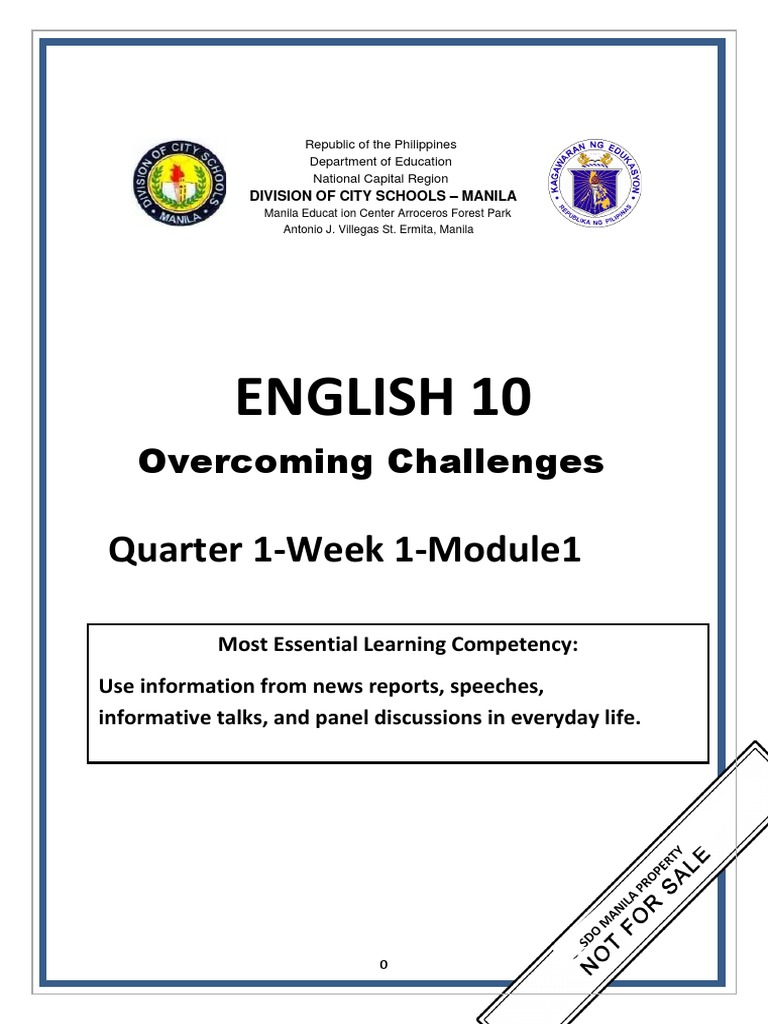 DIVISION OF CITY SCHOOLS
MANILA

Republic of the Philippines
Department of Education
National Capital Region
DIVISION OF CITY SCHOOLS – MANILA
Manila Educat ion Center Arroceros Forest Park
Antonio J. Villegas St. Ermita, Manila

KAGAWARAN NG EDUKASYON
REPUBLIKA NG PILIPINAS

ENGLISH 10

Overcoming Challenges

Quarter 1-Week 1-Module1

Most Essential Learning Competency:

Use information from news reports, speeches, informative talks, and panel discussions in everyday life.

SDO MANILA PROPERTY
NOT FOR SALE

0